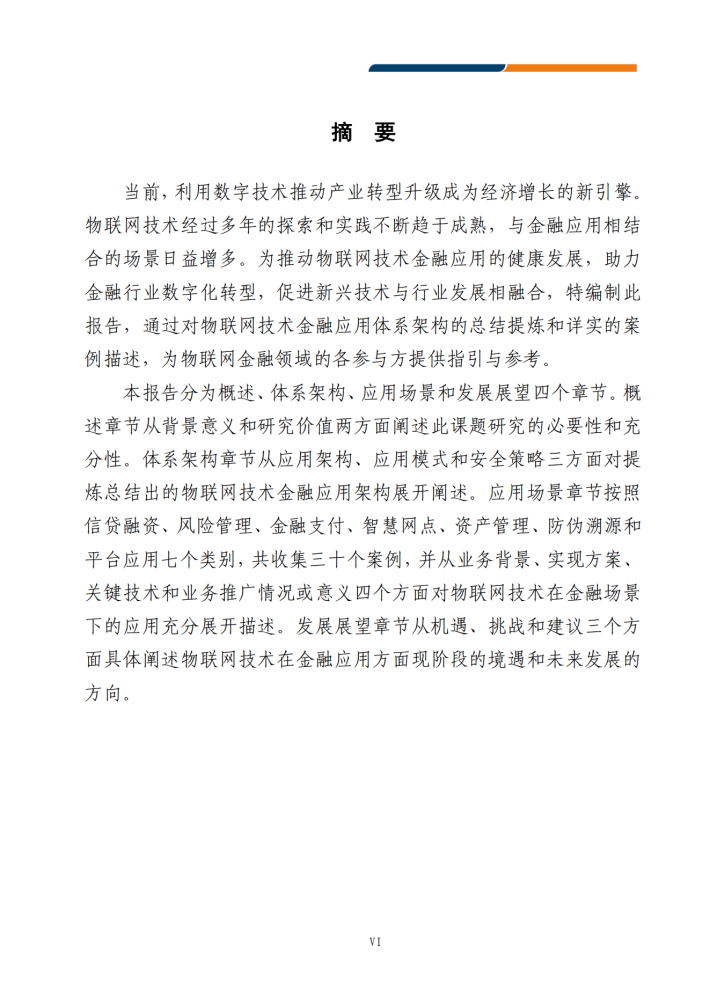 摘　要

当前，利用数字技术推动产业转型升级成为经济增长的新引擎。物联网技术经过多年的探索和实践不断趋于成熟，与金融应用相结合的场景日益增多。为推动物联网技术金融应用的健康发展，助力金融行业数字化转型，促进新兴技术与行业发展相融合，特编制此报告，通过对物联网技术金融应用体系架构的总结提炼和详实的案例描述，为物联网金融领域的各参与方提供指引与参考。

本报告分为概述、体系架构、应用场景和发展展望四个章节。概述章节从背景意义和研究价值两方面阐述此课题研究的必要性和充分性。体系架构章节从应用架构、应用模式和安全策略三方面对提炼总结出的物联网技术金融应用架构展开阐述。应用场景章节按照信贷融资、风险管理、金融支付、智慧网点、资产管理、防伪溯源和平台应用七个类别，共收集三十个案例，并从业务背景、实现方案、关键技术和业务推广情况或意义四个方面对物联网技术在金融场景下的应用充分展开描述。发展展望章节从机遇、挑战和建议三个方面具体阐述物联网技术在金融应用方面现阶段的境遇和未来发展的方向。

VI